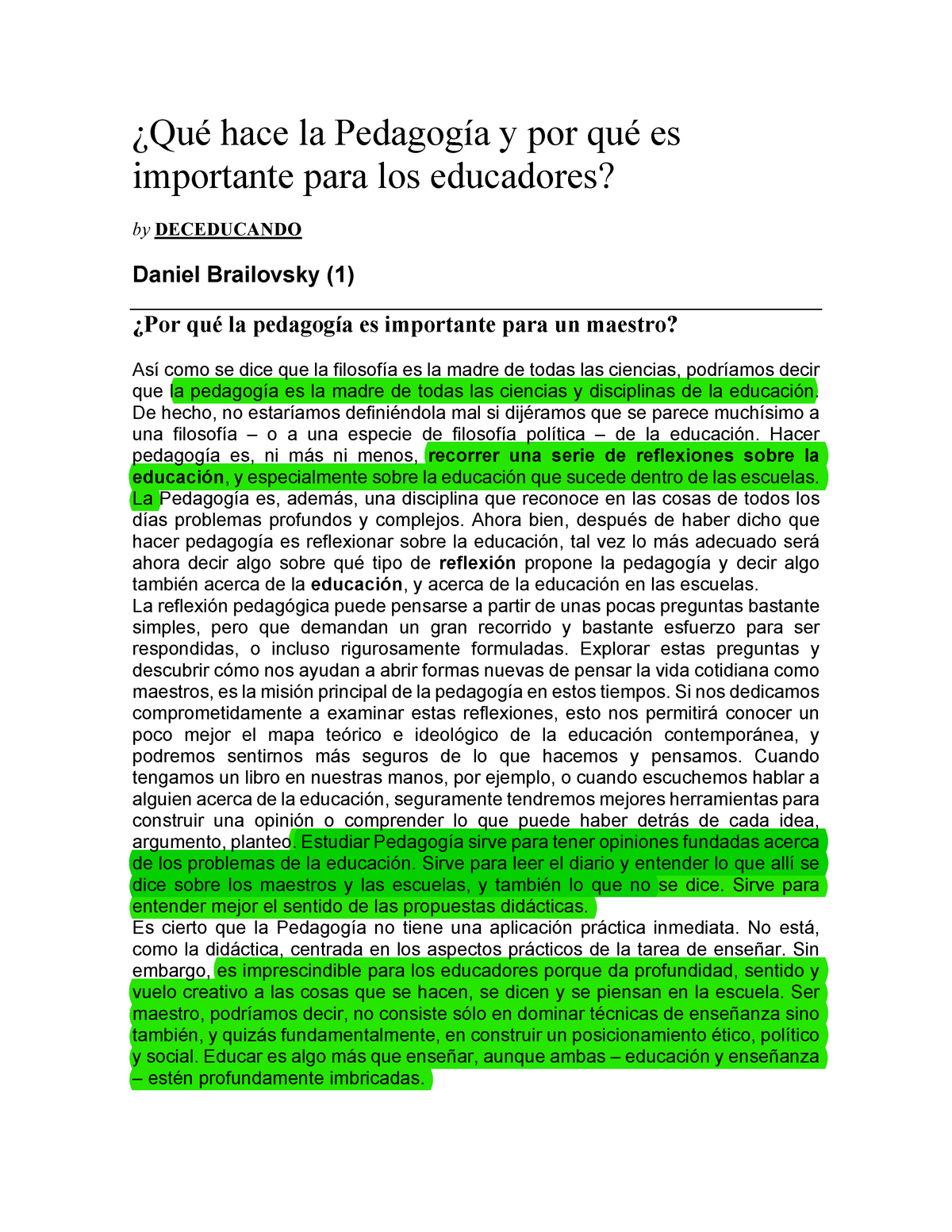 ¿Qué hace la Pedagogía y por qué es importante para los educadores?

by DECEDUCANDO

Daniel Brailovsky (1)

¿Por qué la pedagogía es importante para un maestro?

Así como se dice que la filosofía es la madre de todas las ciencias, podríamos decir que la pedagogía es la madre de todas las ciencias y disciplinas de la educación. De hecho, no estaríamos definiéndola mal si dijéramos que se parece muchísimo a una filosofía – o a una especie de filosofía política – de la educación. Hacer pedagogía es, ni más ni menos, recorrer una serie de reflexiones sobre la educación, y especialmente sobre la educación que sucede dentro de las escuelas. La Pedagogía es, además, una disciplina que reconoce en las cosas de todos los días problemas profundos y complejos. Ahora bien, después de haber dicho que hacer pedagogía es reflexionar sobre la educación, tal vez lo más adecuado será ahora decir algo sobre qué tipo de reflexión propone la pedagogía y decir algo también acerca de la educación, y acerca de la educación en las escuelas.
La reflexión pedagógica puede pensarse a partir de unas pocas preguntas bastante simples, pero que demandan un gran recorrido y bastante esfuerzo para ser respondidas, o incluso rigurosamente formuladas. Explorar estas preguntas y descubrir cómo nos ayudan a abrir formas nuevas de pensar la vida cotidiana como maestros, es la misión principal de la pedagogía en estos tiempos. Si nos dedicamos comprometidamente a examinar estas reflexiones, esto nos permitirá conocer un poco mejor el mapa teórico e ideológico de la educación contemporánea, y podremos sentirnos más seguros de lo que hacemos y pensamos. Cuando tengamos un libro en nuestras manos, por ejemplo, o cuando escuchemos hablar a alguien acerca de la educación, seguramente tendremos mejores herramientas para construir una opinión o comprender lo que puede haber detrás de cada idea, argumento, planteo. Estudiar Pedagogía sirve para tener opiniones fundadas acerca de los problemas de la educación. Sirve para leer el diario y entender lo que allí se dice sobre los maestros y las escuelas, y también lo que no se dice. Sirve para entender mejor el sentido de las propuestas didácticas.
Es cierto que la Pedagogía no tiene una aplicación práctica inmediata. No está, como la didáctica, centrada en los aspectos prácticos de la tarea de enseñar. Sin embargo, es imprescindible para los educadores porque da profundidad, sentido y vuelo creativo a las cosas que se hacen, se dicen y se piensan en la escuela. Ser maestro, podríamos decir, no consiste sólo en dominar técnicas de enseñanza sino también, y quizás fundamentalmente, en construir un posicionamiento ético, político y social. Educar es algo más que enseñar, aunque ambas – educación y enseñanza – estén profundamente imbricadas.